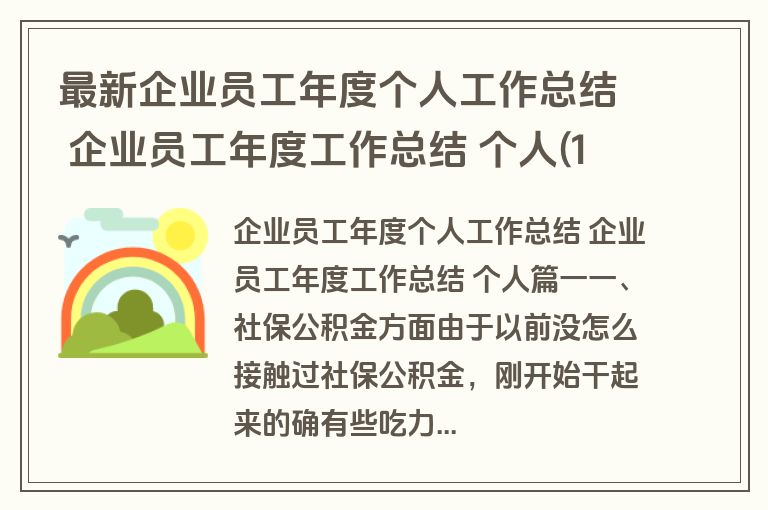 最新企业员工年度个人工作总结 企业员工年度工作总结 个人(1

企业员工年度个人工作总结 企业员工年度工作总结 个人篇一一、社保公积金方面由于以前没怎么接触过社保公积金，刚开始干起来的确有些吃力...